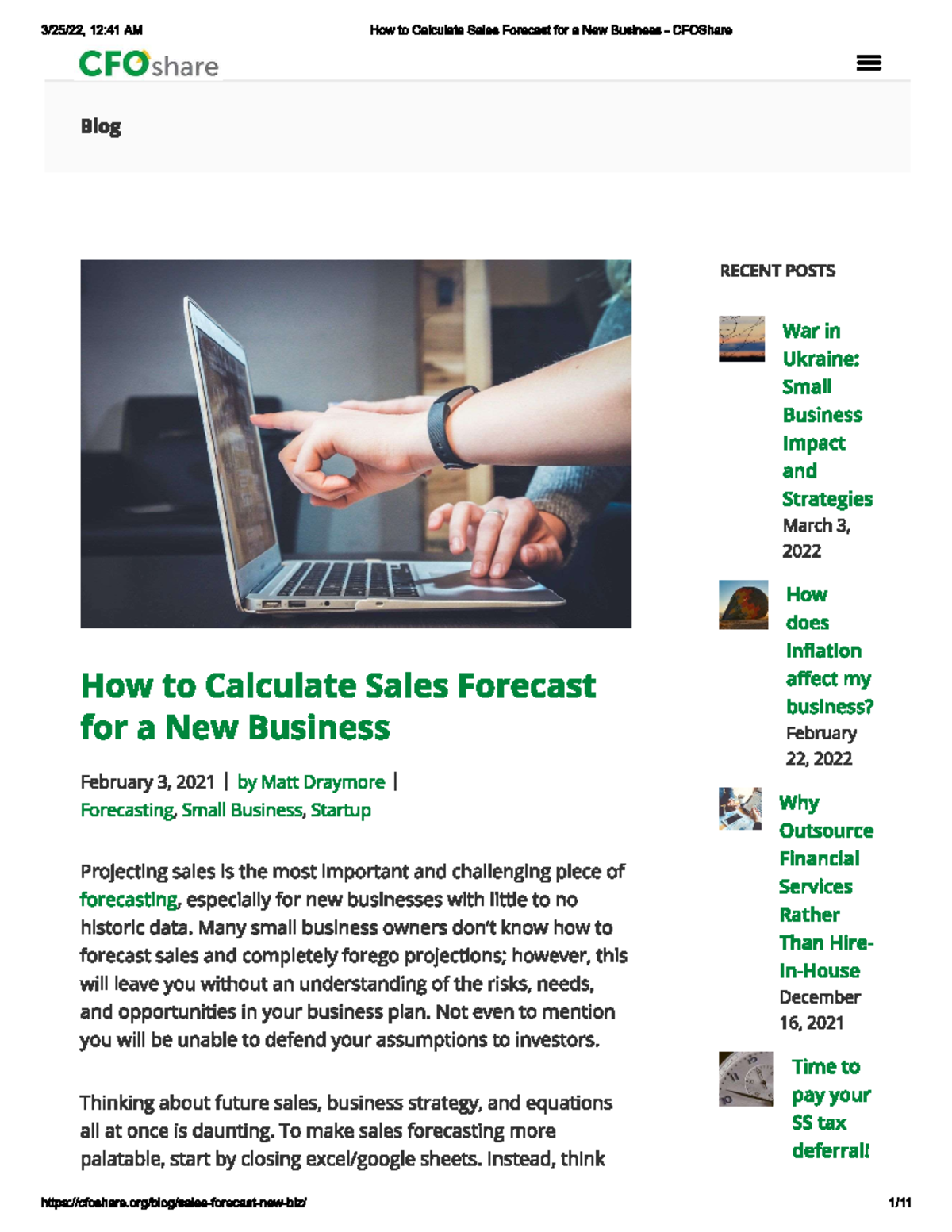 3/25/22, 12:41 AM How to Calculate Sales Forecast for a New Business - CFOShare

CFOshare

Blog

How to Calculate Sales Forecast for a New Business

February 3, 2021 | by Matt Draymore | Forecasting, Small Business, Startup

Projecting sales is the most important and challenging piece of forecasting, especially for new businesses with little to no historic data. Many small business owners don't know how to forecast sales and completely forego projections; however, this will leave you without an understanding of the risks, needs, and opportunities in your business plan. Not even to mention you will be unable to defend your assumptions to investors.

Thinking about future sales, business strategy, and equations all at once is daunting. To make sales forecasting more palatable, start by closing excel/google sheets. Instead, think

RECENT POSTS

War in Ukraine: Small Business Impact and Strategies
March 3, 2022

How does Inflation affect my business?
February 22, 2022

Why Outsource Financial Services Rather Than Hire-In-House
December 16, 2021

Time to pay your SS tax deferral!

https://cfoshare.org/blog/sales-forecast-new-biz/ 1/11